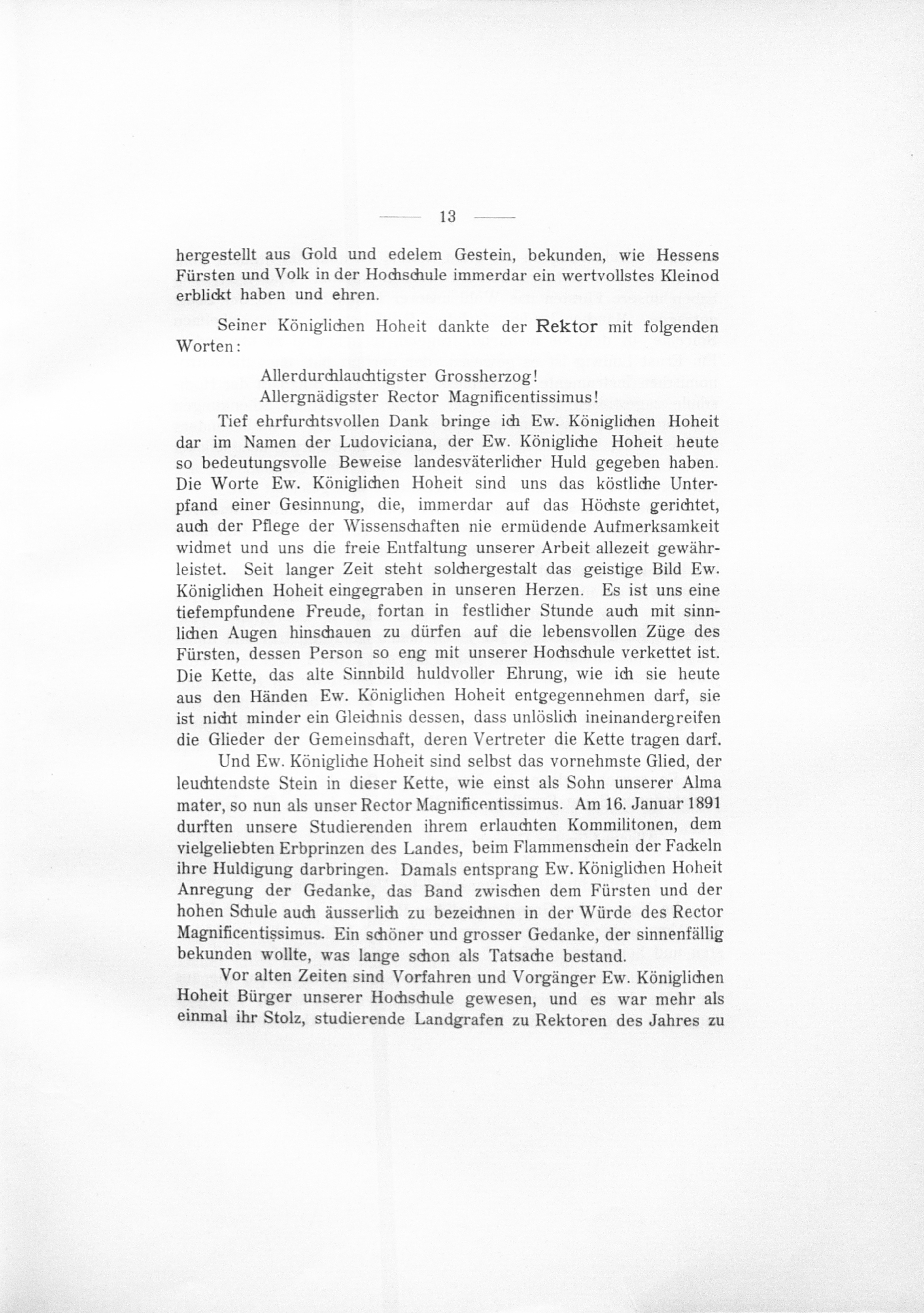 — 13 —

hergestellt aus Gold und edelem Gestein, bekunden, wie Hessens Fürsten und Volk in der Hochschule immerdar ein wertvollstes Kleinod erblickt haben und ehren.

Seiner Königlichen Hoheit dankte der Rektor mit folgenden Worten:

Allerdurchlauchtigster Grossherzog!
Allergnädigster Rector Magnificentissimus!

Tief ehrfurchtsvollen Dank bringe ich Ew. Königlichen Hoheit dar im Namen der Ludoviciana, der Ew. Königliche Hoheit heute so bedeutungsvolle Beweise landesväterlicher Huld gegeben haben. Die Worte Ew. Königlichen Hoheit sind uns das köstliche Unterpfand einer Gesinnung, die, immerdar auf das Höchste gerichtet, auch der Pflege der Wissenschaften nie ermüdende Aufmerksamkeit widmet und uns die freie Entfaltung unserer Arbeit allezeit gewährleistet. Seit langer Zeit steht solchergestalt das geistige Bild Ew. Königlichen Hoheit eingegraben in unseren Herzen. Es ist uns eine tiefempfundene Freude, fortan in festlicher Stunde auch mit sinnlichen Augen hinschauen zu dürfen auf die lebensvollen Züge des Fürsten, dessen Person so eng mit unserer Hochschule verkettet ist. Die Kette, das alte Sinnbild huldvoller Ehrung, wie ich sie heute aus den Händen Ew. Königlichen Hoheit entgegennehmen darf, sie ist nicht minder ein Gleichnis dessen, dass unlöslich ineinandergreifen die Glieder der Gemeinschaft, deren Vertreter die Kette tragen darf.

Und Ew. Königliche Hoheit sind selbst das vornehmste Glied, der leuchtendste Stein in dieser Kette, wie einst als Sohn unserer Alma mater, so nun als unser Rector Magnificentissimus. Am 16. Januar 1891 durften unsere Studierenden ihrem erlauchten Kommilitonen, dem vielgeliebten Erbprinzen des Landes, beim Flammenschein der Fackeln ihre Huldigung darbringen. Damals entsprang Ew. Königlichen Hoheit Anregung der Gedanke, das Band zwischen dem Fürsten und der hohen Schule auch äusserlich zu bezeichnen in der Würde des Rector Magnificentissimus. Ein schöner und grosser Gedanke, der sinnenfällig bekunden wollte, was lange schon als Tatsache bestand.

Vor alten Zeiten sind Vorfahren und Vorgänger Ew. Königlichen Hoheit Bürger unserer Hochschule gewesen, und es war mehr als einmal ihr Stolz, studierende Landgrafen zu Rektoren des Jahres zu